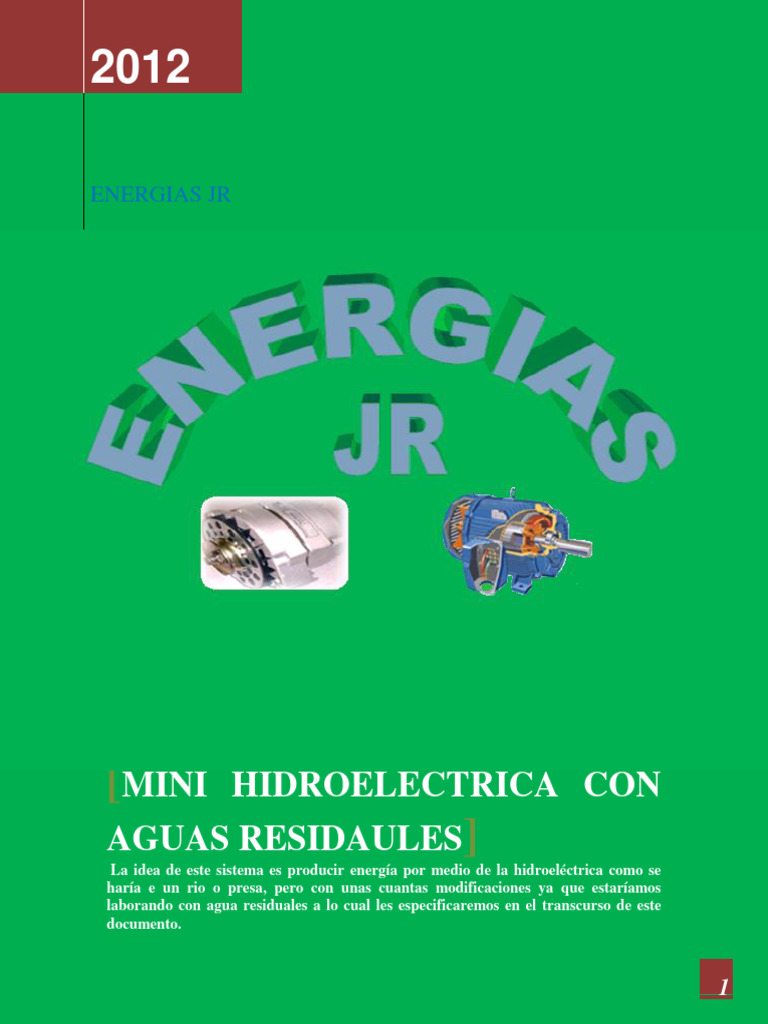 2012

ENERGIAS JR

ENERGIAS
JR

[MINI HIDROELECTRICA CON AGUAS RESIDAULES]

La idea de este sistema es producir energía por medio de la hidroeléctrica como se haría e un rio o presa, pero con unas cuantas modificaciones ya que estaríamos laborando con agua residuales a lo cual les especificaremos en el transcurso de este documento.

1